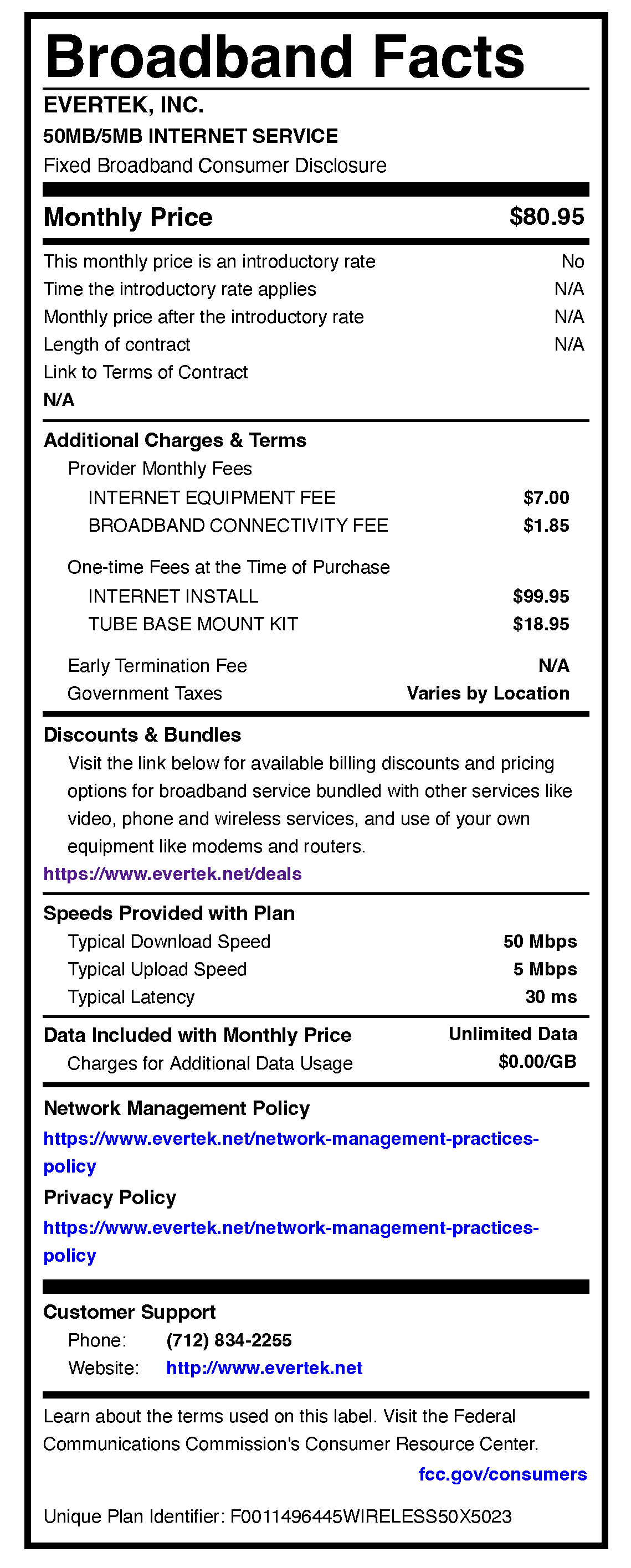 Broadband Facts

EVERTEK, INC.

50MB/5MB INTERNET SERVICE

Fixed Broadband Consumer Disclosure

Monthly Price $80.95

This monthly price is an introductory rate No
Time the introductory rate applies N/A
Monthly price after the introductory rate N/A
Length of contract N/A
Link to Terms of Contract
N/A

Additional Charges & Terms
Provider Monthly Fees
INTERNET EQUIPMENT FEE $7.00
BROADBAND CONNECTIVITY FEE $1.85

One-time Fees at the Time of Purchase
INTERNET INSTALL $99.95
TUBE BASE MOUNT KIT $18.95

Early Termination Fee N/A
Government Taxes Varies by Location

Discounts & Bundles
Visit the link below for available billing discounts and pricing options for broadband service bundled with other services like video, phone and wireless services, and use of your own equipment like modems and routers.
https://www.evertek.net/deals

Speeds Provided with Plan
Typical Download Speed 50 Mbps
Typical Upload Speed 5 Mbps
Typical Latency 30 ms

Data Included with Monthly Price Unlimited Data
Charges for Additional Data Usage $0.00/GB

Network Management Policy
https://www.evertek.net/network-management-practices-policy

Privacy Policy
https://www.evertek.net/network-management-practices-policy

Customer Support
Phone: (712) 834-2255
Website: http://www.evertek.net

Learn about the terms used on this label. Visit the Federal Communications Commission's Consumer Resource Center.
fcc.gov/consumers

Unique Plan Identifier: F0011496445WIRELESS50X5023